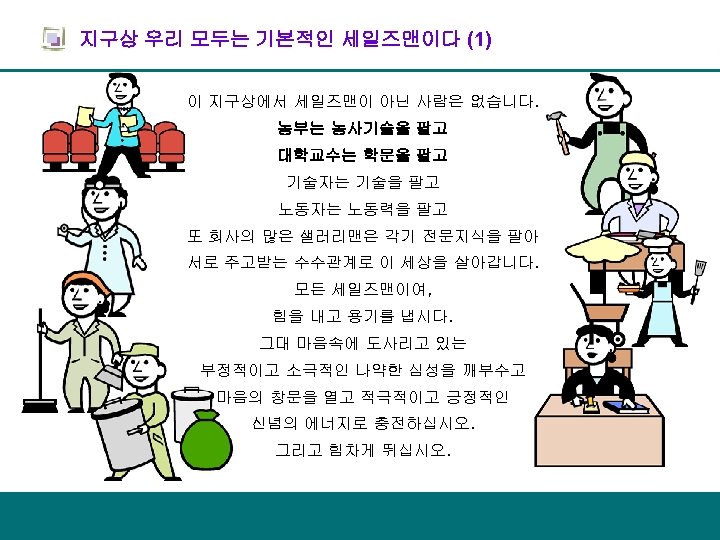 지구상 우리 모두는 기본적인 세일즈맨이다 (1)

이 지구상에서 세일즈맨이 아닌 사람은 없습니다.
농부는 농사기술을 팔고
대학교수는 학문을 팔고
기술자는 기술을 팔고
노동자는 노동력을 팔고
또 회사의 많은 샐러리맨은 각기 전문지식을 팔아
서로 주고받는 수수관계로 이 세상을 살아갑니다.
모든 세일즈맨이여,
힘을 내고 용기를 냅시다.
그대 마음속에 도사리고 있는
부정적이고 소극적인 나약한 심성을 깨부수고
마음의 창문을 열고 적극적이고 긍정적인
신념의 에너지로 충전하십시오.
그리고 힘차게 뛰십시오.